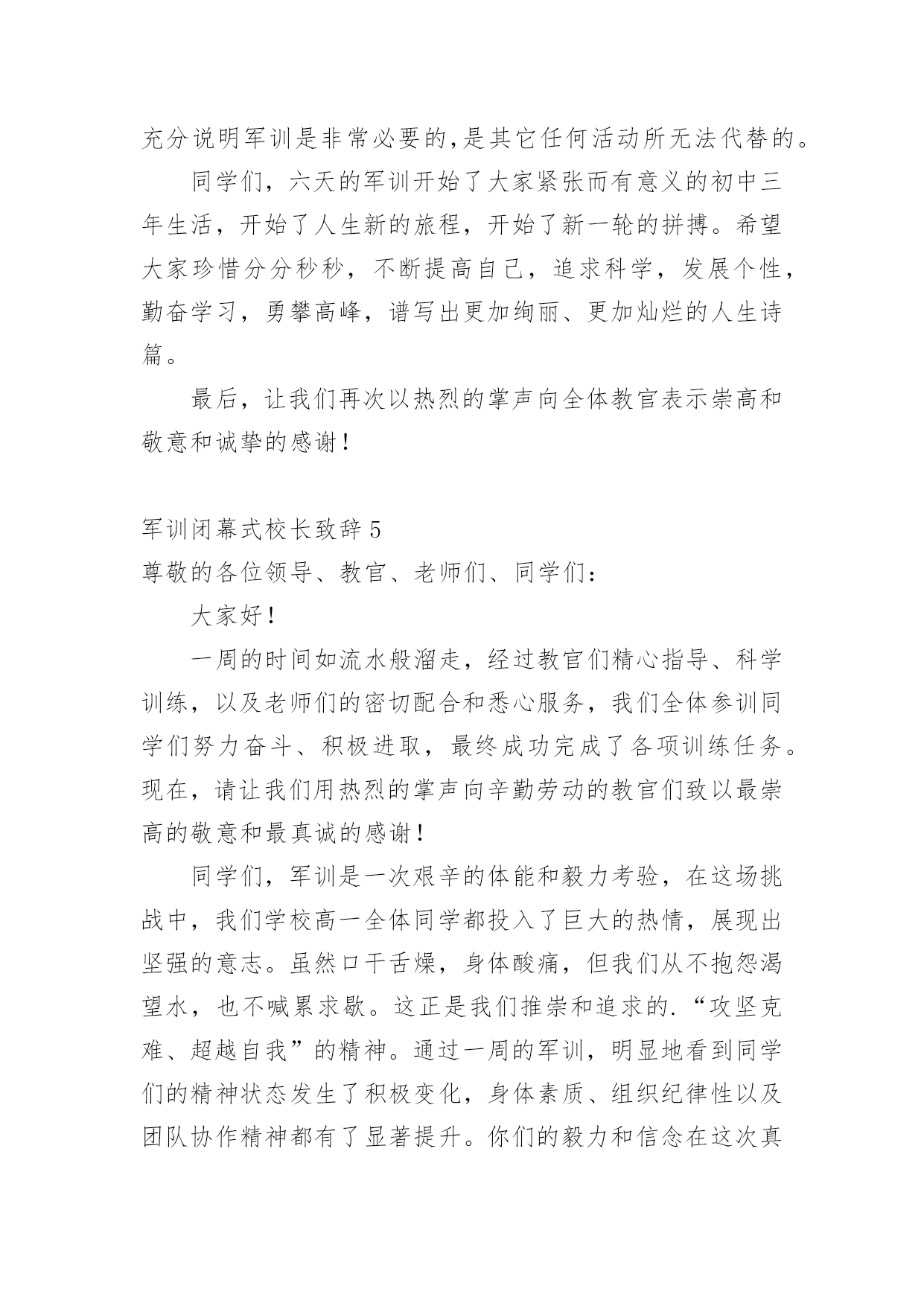 充分说明军训是非常必要的,是其它任何活动所无法代替的。

同学们，六天的军训开始了大家紧张而有意义的初中三年生活，开始了人生新的旅程，开始了新一轮的拼搏。希望大家珍惜分分秒秒，不断提高自己，追求科学，发展个性，勤奋学习，勇攀高峰，谱写出更加绚丽、更加灿烂的人生诗篇。

最后，让我们再次以热烈的掌声向全体教官表示崇高和敬意和诚挚的感谢！

军训闭幕式校长致辞5

尊敬的各位领导、教官、老师们、同学们：

大家好！

一周的时间如流水般溜走，经过教官们精心指导、科学训练，以及老师们的密切配合和悉心服务，我们全体参训同学们努力奋斗、积极进取，最终成功完成了各项训练任务。现在，请让我们用热烈的掌声向辛勤劳动的教官们致以最崇高的敬意和最真诚的感谢！

同学们，军训是一次艰辛的体能和毅力考验，在这场挑战中，我们学校高一全体同学都投入了巨大的热情，展现出坚强的意志。虽然口干舌燥，身体酸痛，但我们从不抱怨渴望水，也不喊累求歇。这正是我们推崇和追求的.“攻坚克难、超越自我”的精神。通过一周的军训，明显地看到同学们的精神状态发生了积极变化，身体素质、组织纪律性以及团队协作精神都有了显著提升。你们的毅力和信念在这次真